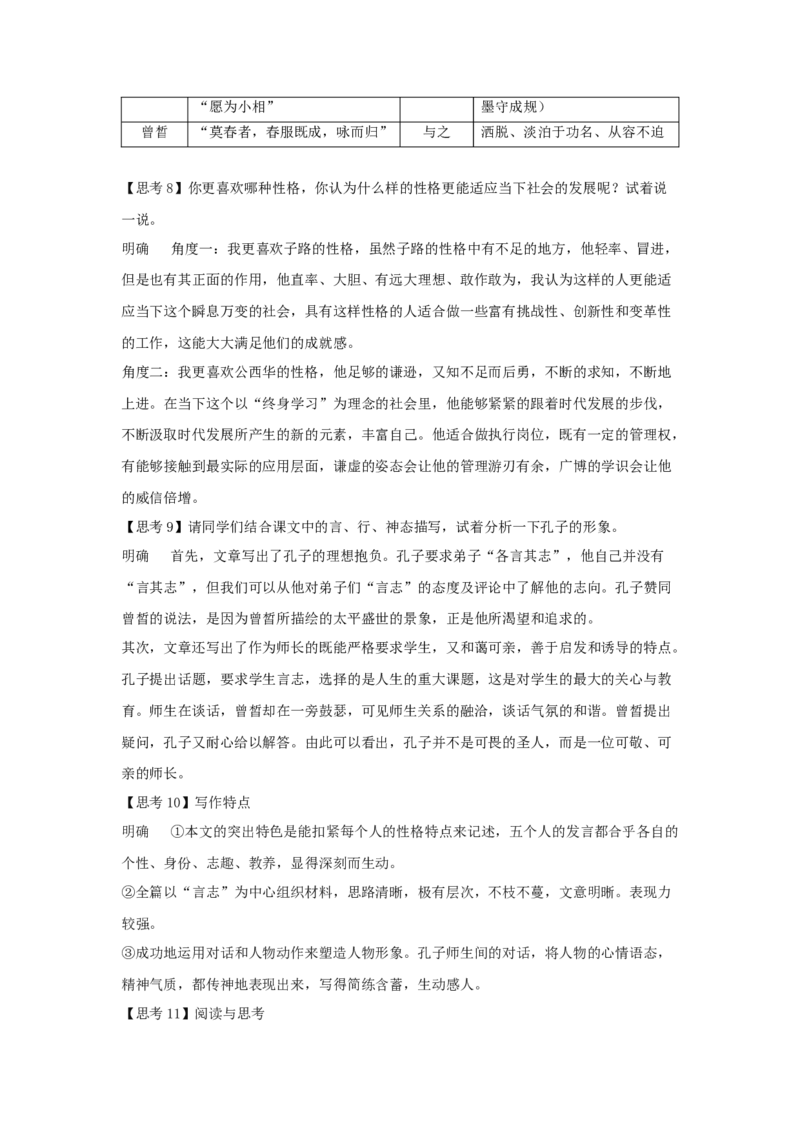 |  | “愿为小相” |  | 墨守成规） |
|---|---|---|---|
| 曾皙 | “莫春者，春服既成，咏而归” | 与之 | 洒脱、淡泊于功名、从容不迫 |

【思考 8】你更喜欢哪种性格，你认为什么样的性格更能适应当下社会的发展呢？试着说一说。

明确　角度一：我更喜欢子路的性格，虽然子路的性格中有不足的地方，他轻率、冒进，但是也有其正面的作用，他直率、大胆、有远大理想、敢作敢为，我认为这样的人更能适应当下这个瞬息万变的社会，具有这样性格的人适合做一些富有挑战性、创新性和变革性的工作，这能大大满足他们的成就感。

角度二：我更喜欢公西华的性格，他足够的谦逊，又知不足而后勇，不断的求知，不断地上进。在当下这个以“终身学习”为理念的社会里，他能够紧紧的跟着时代发展的步伐，不断汲取时代发展所产生的新的元素，丰富自己。他适合做执行岗位，既有一定的管理权，有能够接触到最实际的应用层面，谦虚的姿态会让他的管理游刃有余，广博的学识会让他的威信倍增。

【思考 9】请同学们结合课文中的言、行、神态描写，试着分析一下孔子的形象。

明确　首先，文章写出了孔子的理想抱负。孔子要求弟子“各言其志”，他自己并没有“言其志”，但我们可以从他对弟子们“言志”的态度及评论中了解他的志向。孔子赞同曾皙的说法，是因为曾皙所描绘的太平盛世的景象，正是他所渴望和追求的。

其次，文章还写出了作为师长的既能严格要求学生，又和蔼可亲，善于启发和诱导的特点。孔子提出话题，要求学生言志，选择的是人生的重大课题，这是对学生的最大的关心与教育。师生在谈话，曾皙却在一旁鼓瑟，可见师生关系的融洽，谈话气氛的和谐。曾皙提出疑问，孔子又耐心给以解答。由此可以看出，孔子并不是可畏的圣人，而是一位可敬、可亲的师长。

【思考 10】写作特点

明确　①本文的突出特色是能扣紧每个人的性格特点来记述，五个人的发言都合乎各自的个性、身份、志趣、教养，显得深刻而生动。

②全篇以“言志”为中心组织材料，思路清晰，极有层次，不枝不蔓，文意明晰。表现力较强。

③成功地运用对话和人物动作来塑造人物形象。孔子师生间的对话，将人物的心情语态，精神气质，都传神地表现出来，写得简练含蓄，生动感人。

【思考 11】阅读与思考